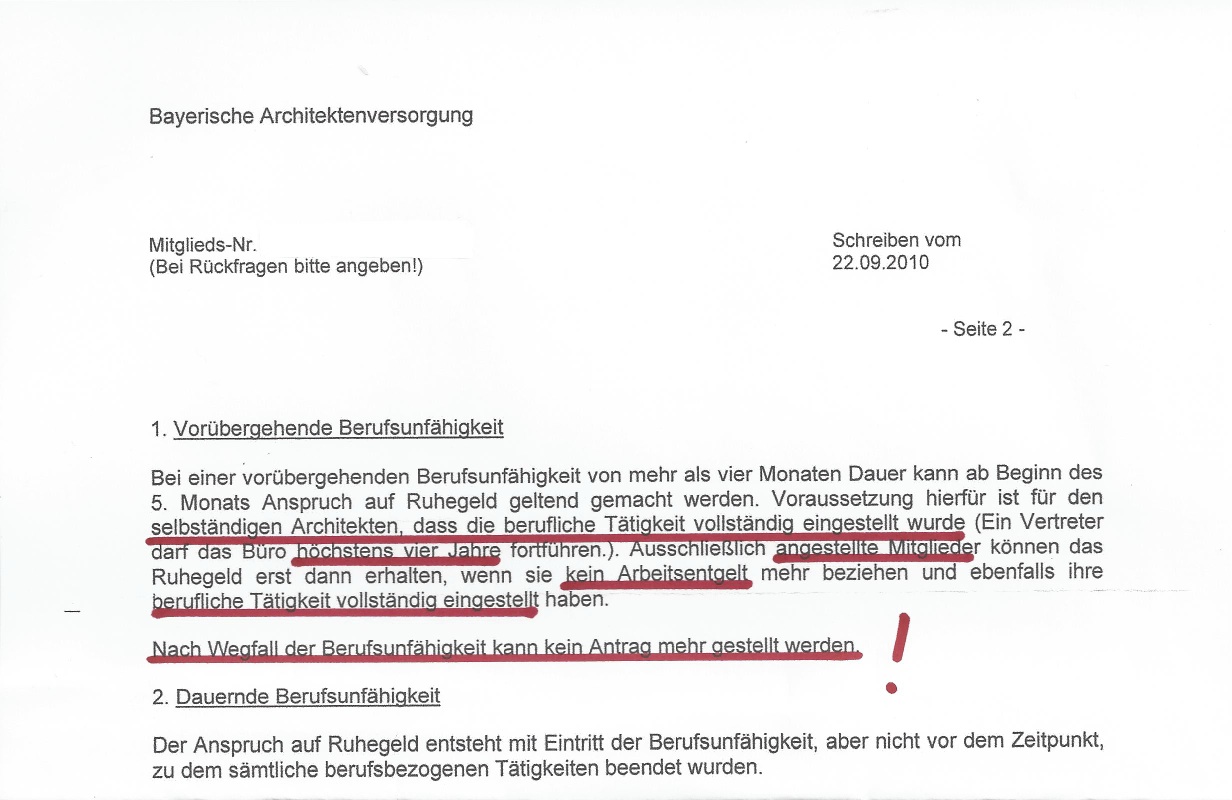 Bayerische Architektenversorgung

Mitglieds-Nr.
(Bei Rückfragen bitte angeben!)

Schreiben vom
22.09.2010

- Seite 2 -

1. Vorübergehende Berufsunfähigkeit

Bei einer vorübergehenden Berufsunfähigkeit von mehr als vier Monaten Dauer kann ab Beginn des 5. Monats Anspruch auf Ruhegeld geltend gemacht werden. Voraussetzung hierfür ist für den selbständigen Architekten, dass die berufliche Tätigkeit vollständig eingestellt wurde (Ein Vertreter darf das Büro höchstens vier Jahre fortführen.). Ausschließlich angestellte Mitglieder können das Ruhegeld erst dann erhalten, wenn sie kein Arbeitsentgelt mehr beziehen und ebenfalls ihre berufliche Tätigkeit vollständig eingestellt haben.

Nach Wegfall der Berufsunfähigkeit kann kein Antrag mehr gestellt werden.

!

2. Dauernde Berufsunfähigkeit

Der Anspruch auf Ruhegeld entsteht mit Eintritt der Berufsunfähigkeit, aber nicht vor dem Zeitpunkt, zu dem sämtliche berufsbezogenen Tätigkeiten beendet wurden.